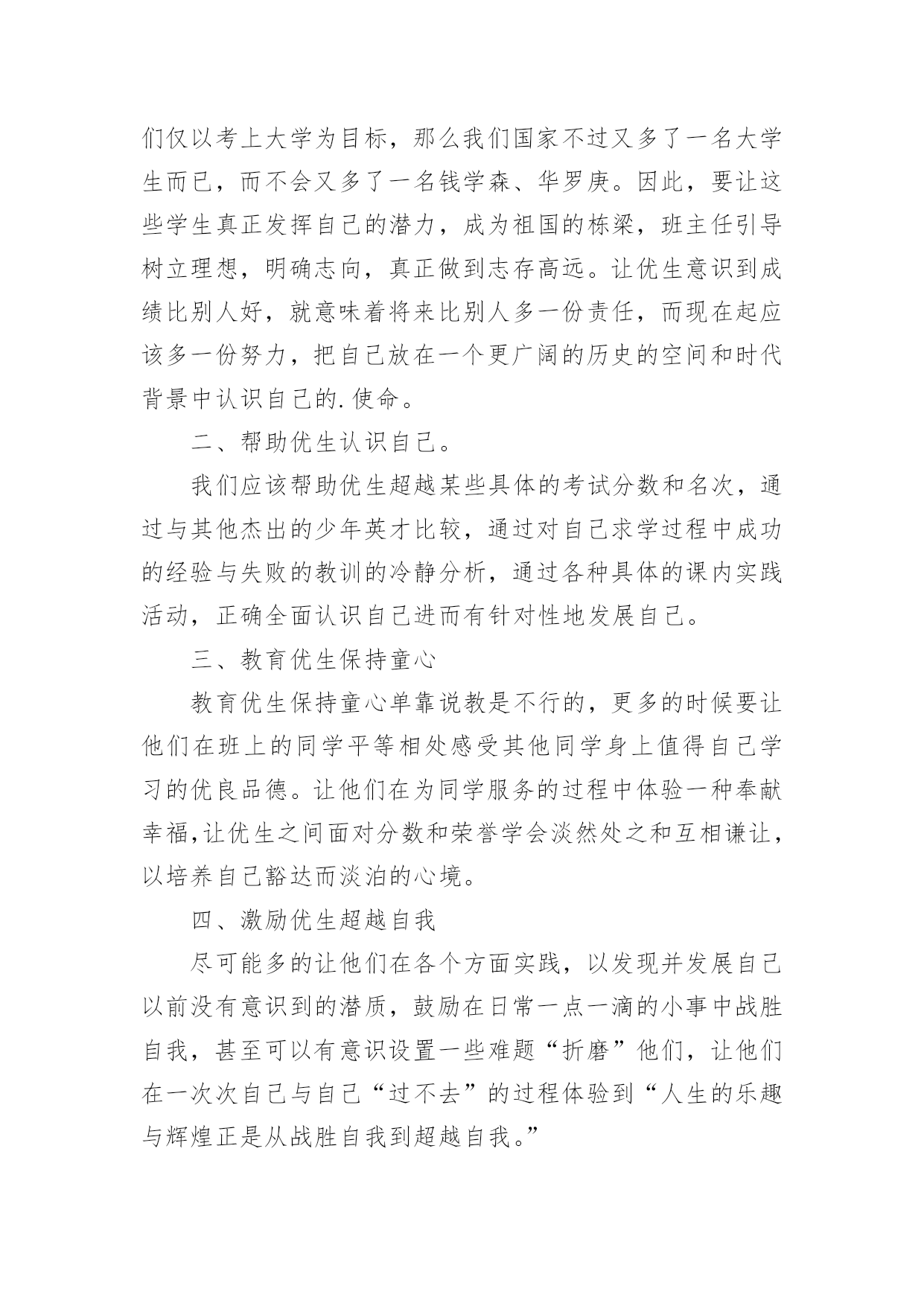 们仅以考上大学为目标，那么我们国家不过又多了一名大学生而已，而不会又多了一名钱学森、华罗庚。因此，要让这些学生真正发挥自己的潜力，成为祖国的栋梁，班主任引导树立理想，明确志向，真正做到志存高远。让优生意识到成绩比别人好，就意味着将来比别人多一份责任，而现在起应该多一份努力，把自己放在一个更广阔的历史的空间和时代背景中认识自己的.使命。

二、帮助优生认识自己。

我们应该帮助优生超越某些具体的考试分数和名次，通过与其他杰出的少年英才比较，通过对自己求学过程中成功的经验与失败的教训的冷静分析，通过各种具体的课内实践活动，正确全面认识自己进而有针对性地发展自己。

三、教育优生保持童心

教育优生保持童心单靠说教是不行的，更多的时候要让他们在班上的同学平等相处感受其他同学身上值得自己学习的优良品德。让他们在为同学服务的过程中体验一种奉献幸福,让优生之间面对分数和荣誉学会淡然处之和互相谦让，以培养自己豁达而淡泊的心境。

四、激励优生超越自我

尽可能多的让他们在各个方面实践，以发现并发展自己以前没有意识到的潜质，鼓励在日常一点一滴的小事中战胜自我，甚至可以有意识设置一些难题“折磨”他们，让他们在一次次自己与自己“过不去”的过程体验到“人生的乐趣与辉煌正是从战胜自我到超越自我。”